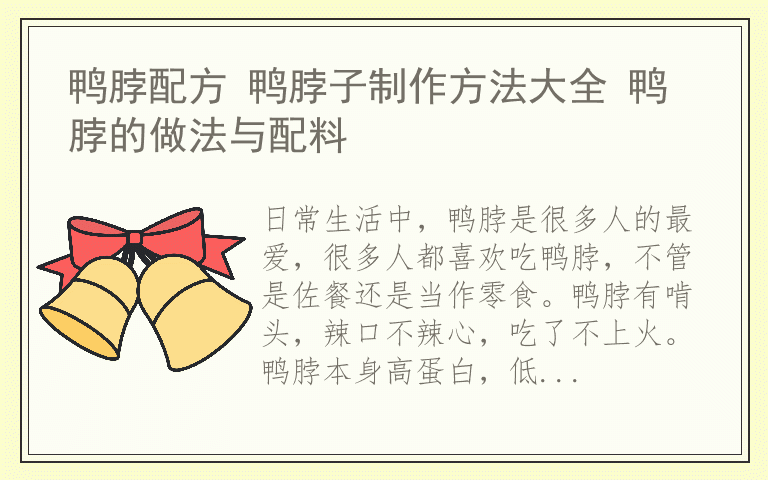 鸭脖配方 鸭脖子制作方法大全 鸭脖的做法与配料

日常生活中，鸭脖是很多人的最爱，很多人都喜欢吃鸭脖，不管是佐餐还是当作零食。鸭脖有啃头，辣口不辣心，吃了不上火。鸭脖本身高蛋白，低...